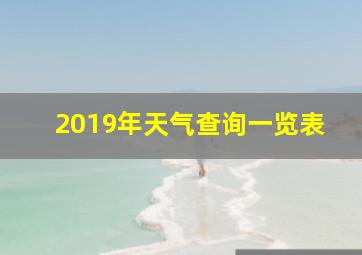 2019年天气查询一览表